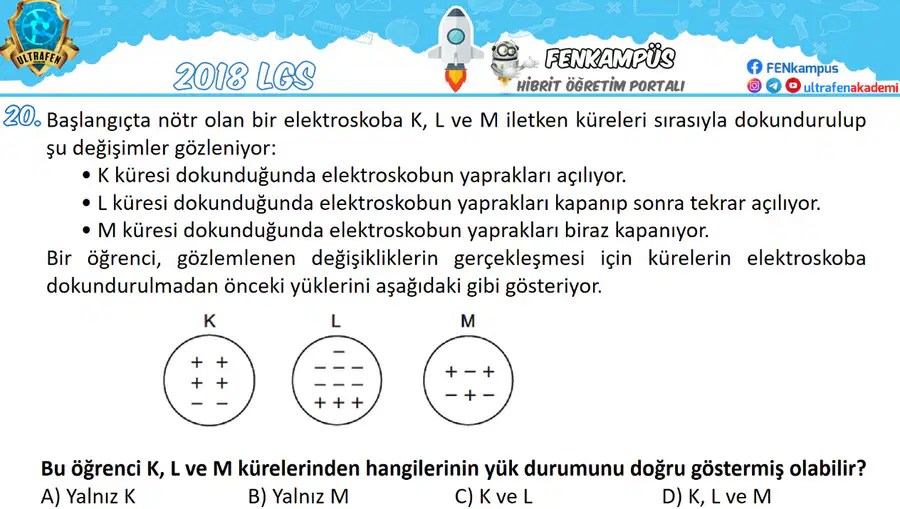 ULTRAFEN

2018 LGS

FENKAMPÜS
HİBRİT ÖĞRETİM PORTALI

FENkampus
ultrafenakademi

20. Başlangıçta nötr olan bir elektroskoba K, L ve M iletken küreleri sırasıyla dokundurulup şu değişimler gözleniyor:

• K küresi dokunduğunda elektroskobun yaprakları açılıyor.
• L küresi dokunduğunda elektroskobun yaprakları kapanıp sonra tekrar açılıyor.
• M küresi dokunduğunda elektroskobun yaprakları biraz kapanıyor.

Bir öğrenci, gözlemlenen değişikliklerin gerçekleşmesi için kürelerin elektroskoba dokundurulmadan önceki yüklerini aşağıdaki gibi gösteriyor.

K
+ +
+ +
− −

L
−
− − −
− − −
+ + +

M
+ − +
− + −

Bu öğrenci K, L ve M kürelerinden hangilerinin yük durumunu doğru göstermiş olabilir?

A) Yalnız K B) Yalnız M C) K ve L D) K, L ve M